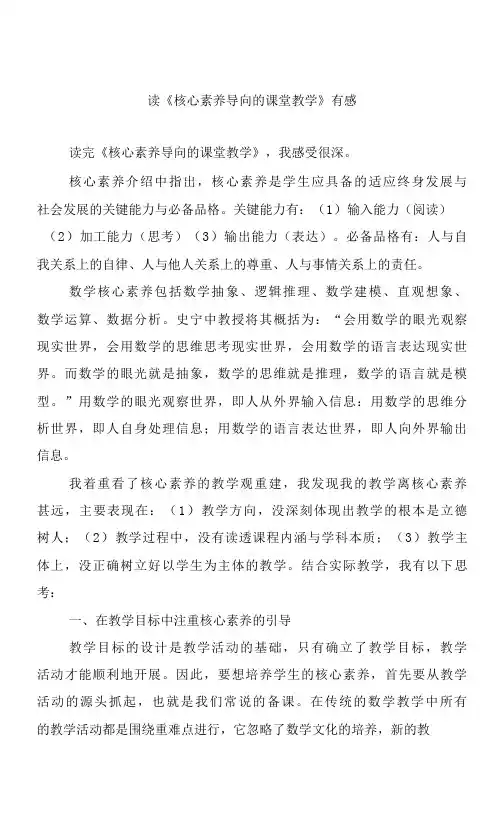 读《核心素养导向的课堂教学》有感

读完《核心素养导向的课堂教学》，我感受很深。

核心素养介绍中指出，核心素养是学生应具备的适应终身发展与社会发展的关键能力与必备品格。关键能力有：（1）输入能力（阅读）（2）加工能力（思考）（3）输出能力（表达）。必备品格有：人与自我关系上的自律、人与他人关系上的尊重、人与事情关系上的责任。

数学核心素养包括数学抽象、逻辑推理、数学建模、直观想象、数学运算、数据分析。史宁中教授将其概括为：“会用数学的眼光观察现实世界，会用数学的思维思考现实世界，会用数学的语言表达现实世界。而数学的眼光就是抽象，数学的思维就是推理，数学的语言就是模型。”用数学的眼光观察世界，即人从外界输入信息；用数学的思维分析世界，即人自身处理信息；用数学的语言表达世界，即人向外界输出信息。

我着重看了核心素养的教学观重建，我发现我的教学离核心素养甚远，主要表现在：（1）教学方向，没深刻体现出教学的根本是立德树人；（2）教学过程中，没有读透课程内涵与学科本质；（3）教学主体上，没正确树立好以学生为主体的教学。结合实际教学，我有以下思考：

一、在教学目标中注重核心素养的引导

教学目标的设计是教学活动的基础，只有确立了教学目标，教学活动才能顺利地开展。因此，要想培养学生的核心素养，首先要从教学活动的源头抓起，也就是我们常说的备课。在传统的数学教学中所有的教学活动都是围绕重难点进行，它忽略了数学文化的培养，新的教